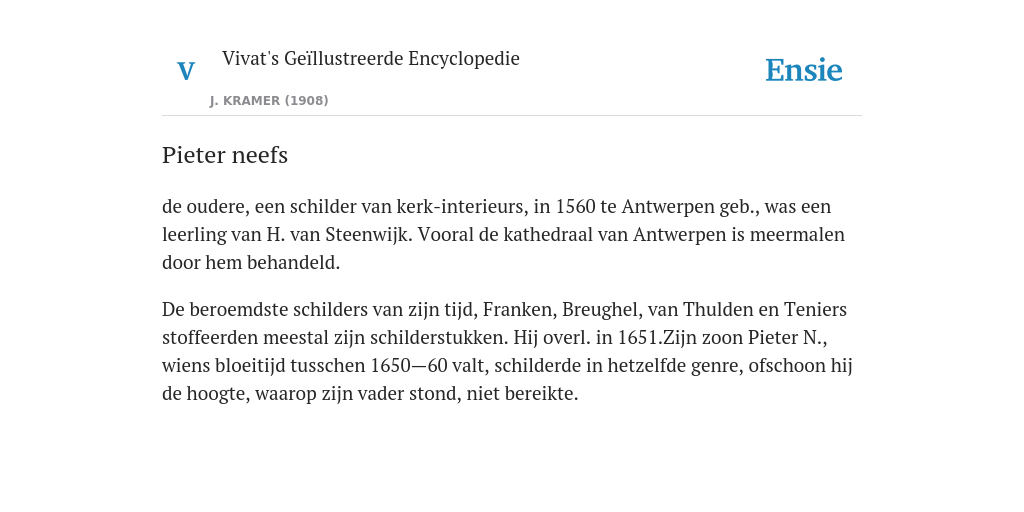 V

Vivat's Geïllustreerde Encyclopedie

J. KRAMER (1908)

Ensie

Pieter neefs

de oudere, een schilder van kerk-interieurs, in 1560 te Antwerpen geb., was een leerling van H. van Steenwijk. Vooral de kathedraal van Antwerpen is meermalen door hem behandeld.

De beroemdste schilders van zijn tijd, Franken, Breughel, van Thulden en Teniers stoffeerden meestal zijn schilderstukken. Hij overl. in 1651.Zijn zoon Pieter N., wiens bloeitijd tusschen 1650—60 valt, schilderde in hetzelfde genre, ofschoon hij de hoogte, waarop zijn vader stond, niet bereikte.